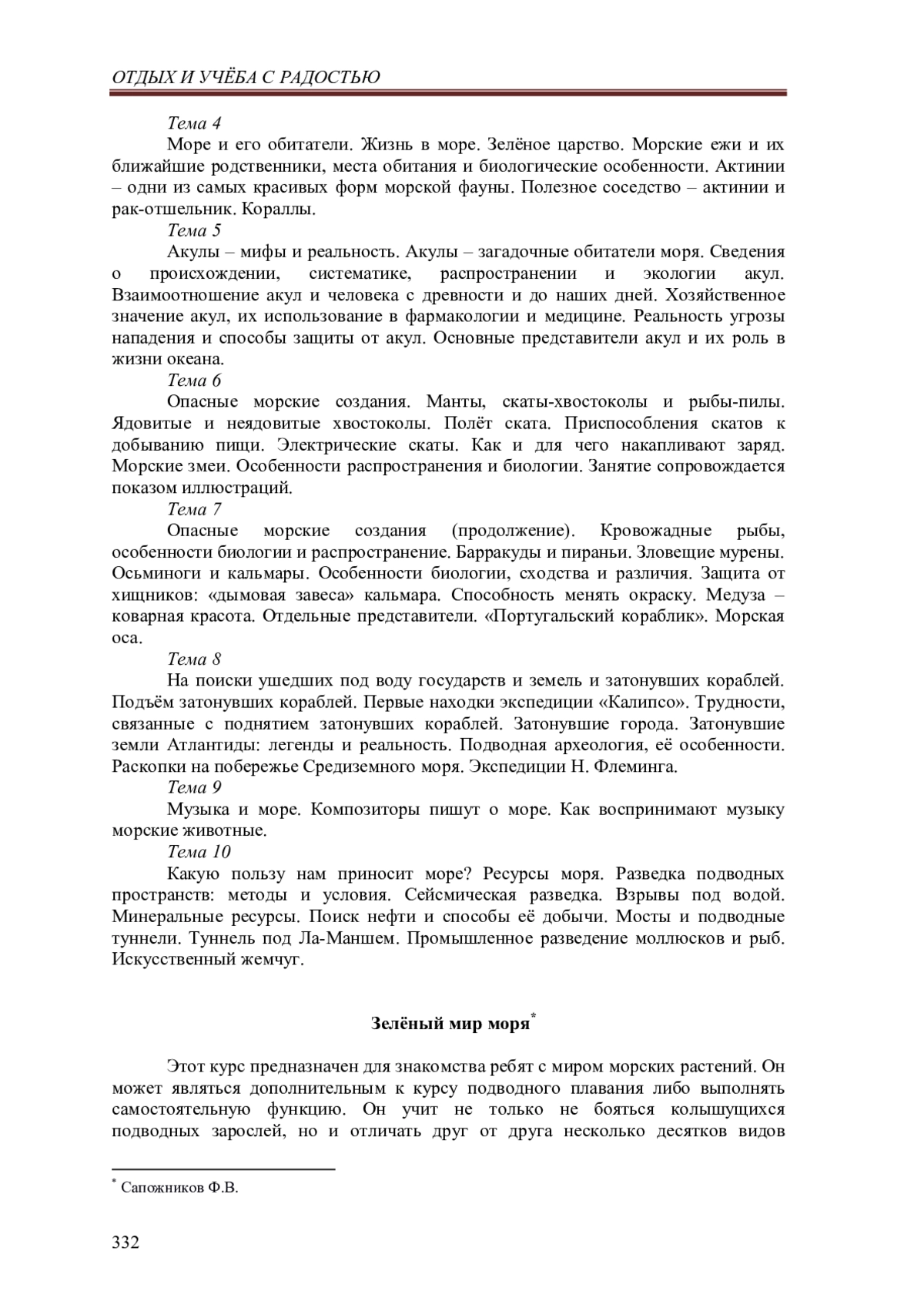 ОТДЫХ И УЧЁБА С РАДОСТЬЮ

Тема 4

Море и его обитатели. Жизнь в море. Зелёное царство. Морские ежи и их ближайшие родственники, места обитания и биологические особенности. Актинии – одни из самых красивых форм морской фауны. Полезное соседство – актинии и рак-отшельник. Кораллы.

Тема 5

Акулы – мифы и реальность. Акулы – загадочные обитатели моря. Сведения о происхождении, систематике, распространении и экологии акул. Взаимоотношение акул и человека с древности и до наших дней. Хозяйственное значение акул, их использование в фармакологии и медицине. Реальность угрозы нападения и способы защиты от акул. Основные представители акул и их роль в жизни океана.

Тема 6

Опасные морские создания. Манты, скаты-хвостоколы и рыбы-пилы. Ядовитые и неядовитые хвостоколы. Полёт ската. Приспособления скатов к добыванию пищи. Электрические скаты. Как и для чего накапливают заряд. Морские змеи. Особенности распространения и биологии. Занятие сопровождается показом иллюстраций.

Тема 7

Опасные морские создания (продолжение). Кровожадные рыбы, особенности биологии и распространение. Барракуды и пираньи. Зловещие мурены. Осьминоги и кальмары. Особенности биологии, сходства и различия. Защита от хищников: «дымовая завеса» кальмара. Способность менять окраску. Медуза – коварная красота. Отдельные представители. «Португальский кораблик». Морская оса.

Тема 8

На поиски ушедших под воду государств и земель и затонувших кораблей. Подъём затонувших кораблей. Первые находки экспедиции «Калипсо». Трудности, связанные с поднятием затонувших кораблей. Затонувшие города. Затонувшие земли Атлантиды: легенды и реальность. Подводная археология, её особенности. Раскопки на побережье Средиземного моря. Экспедиции Н. Флеминга.

Тема 9

Музыка и море. Композиторы пишут о море. Как воспринимают музыку морские животные.

Тема 10

Какую пользу нам приносит море? Ресурсы моря. Разведка подводных пространств: методы и условия. Сейсмическая разведка. Взрывы под водой. Минеральные ресурсы. Поиск нефти и способы её добычи. Мосты и подводные туннели. Туннель под Ла-Маншем. Промышленное разведение моллюсков и рыб. Искусственный жемчуг.

Зелёный мир моря*

Этот курс предназначен для знакомства ребят с миром морских растений. Он может являться дополнительным к курсу подводного плавания либо выполнять самостоятельную функцию. Он учит не только не бояться колышущихся подводных зарослей, но и отличать друг от друга несколько десятков видов

* Сапожников Ф.В.

332